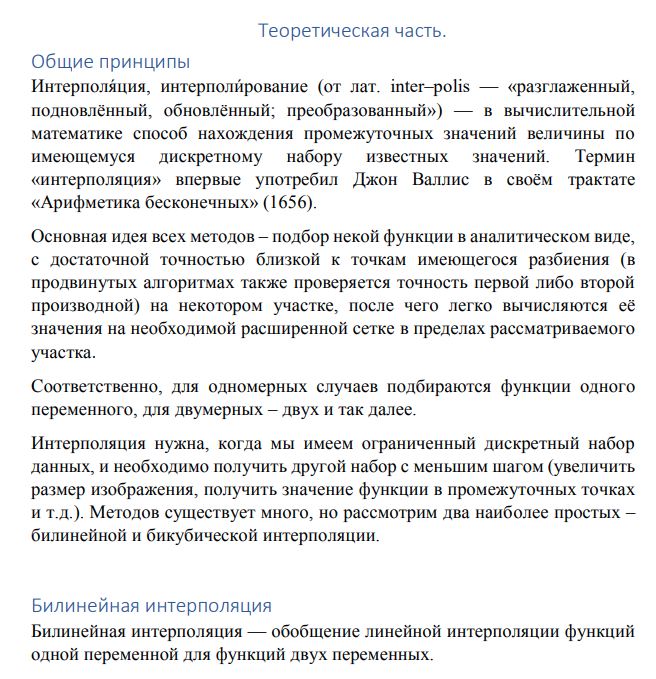 Теоретическая часть.

Общие принципы

Интерполя́ция, интерполи́рование (от лат. inter–polis — «разглаженный, подновлённый, обновлённый; преобразованный») — в вычислительной математике способ нахождения промежуточных значений величины по имеющемуся дискретному набору известных значений. Термин «интерполяция» впервые употребил Джон Валлис в своём трактате «Арифметика бесконечных» (1656).

Основная идея всех методов – подбор некой функции в аналитическом виде, с достаточной точностью близкой к точкам имеющегося разбиения (в продвинутых алгоритмах также проверяется точность первой либо второй производной) на некотором участке, после чего легко вычисляются её значения на необходимой расширенной сетке в пределах рассматриваемого участка.

Соответственно, для одномерных случаев подбираются функции одного переменного, для двумерных – двух и так далее.

Интерполяция нужна, когда мы имеем ограниченный дискретный набор данных, и необходимо получить другой набор с меньшим шагом (увеличить размер изображения, получить значение функции в промежуточных точках и т.д.). Методов существует много, но рассмотрим два наиболее простых – билинейной и бикубической интерполяции.

Билинейная интерполяция

Билинейная интерполяция — обобщение линейной интерполяции функций одной переменной для функций двух переменных.